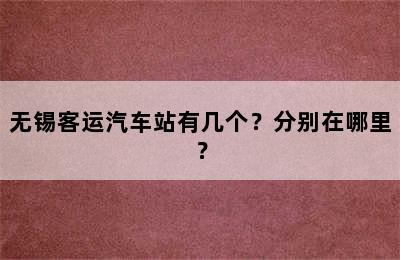 无锡客运汽车站有几个？分别在哪里？